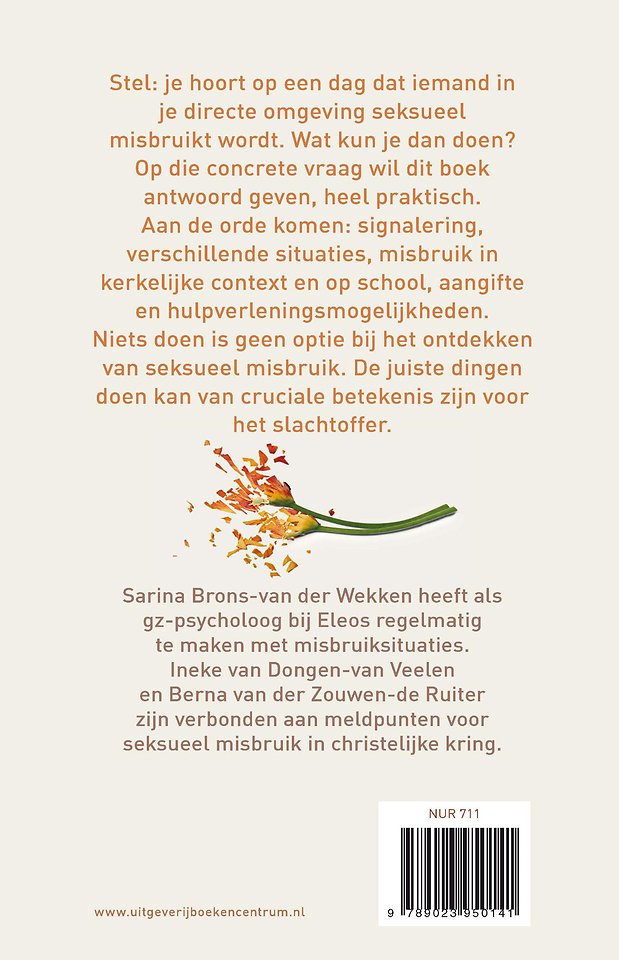 Stel: je hoort op een dag dat iemand in je directe omgeving seksueel misbruikt wordt. Wat kun je dan doen? Op die concrete vraag wil dit boek antwoord geven, heel praktisch. Aan de orde komen: signalering, verschillende situaties, misbruik in kerkelijke context en op school, aangifte en hulpverleningsmogelijkheden. Niets doen is geen optie bij het ontdekken van seksueel misbruik. De juiste dingen doen kan van cruciale betekenis zijn voor het slachtoffer.

Sarina Brons-van der Wekken heeft als gz-psycholoog bij Eleos regelmatig te maken met misbruiksituaties. Ineke van Dongen-van Veelen en Berna van der Zouwen-de Ruiter zijn verbonden aan meldpunten voor seksueel misbruik in christelijke kring.

NUR 711

9 789023 950141

www.uitgeverijboekencentrum.nl